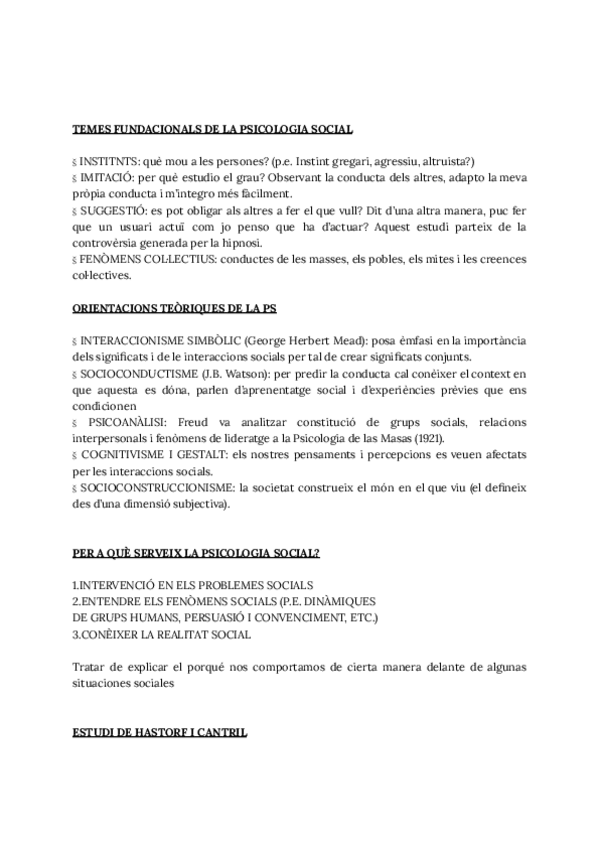 TEMES FUNDACIONALS DE LA PSICOLOGIA SOCIAL

§ INSTITNTS: què mou a les persones? (p.e. Instint gregari, agressiu, altruista?)
§ IMITACIÓ: per què estudio el grau? Observant la conducta dels altres, adapto la meva pròpia conducta i m'integro més fàcilment.
§ SUGGESTIÓ: es pot obligar als altres a fer el que vull? Dit d'una altra manera, puc fer que un usuari actuï com jo penso que ha d'actuar? Aquest estudi parteix de la controvèrsia generada per la hipnosi.
§ FENÒMENS COL·LECTIUS: conductes de les masses, els pobles, els mites i les creences col·lectives.

ORIENTACIONS TEÒRIQUES DE LA PS

§ INTERACCIONISME SIMBÒLIC (George Herbert Mead): posa èmfasi en la importància dels significats i de le interaccions socials per tal de crear significats conjunts.
§ SOCIOCONDUCTISME (J.B. Watson): per predir la conducta cal conèixer el context en que aquesta es dóna, parlen d'aprenentatge social i d'experiències prèvies que ens condicionen
§ PSICOANÀLISI: Freud va analitzar constitució de grups socials, relacions interpersonals i fenòmens de lideratge a la Psicologia de las Masas (1921).
§ COGNITIVISME I GESTALT: els nostres pensaments i percepcions es veuen afectats per les interaccions socials.
§ SOCIOCONSTRUCCIONISME: la societat construeix el món en el que viu (el defineix des d'una dimensió subjectiva).

PER A QUÈ SERVEIX LA PSICOLOGIA SOCIAL?

1.INTERVENCIÓ EN ELS PROBLEMES SOCIALS
2.ENTENDRE ELS FENÒMENS SOCIALS (P.E. DINÀMIQUES DE GRUPS HUMANS, PERSUASIÓ I CONVENCIMENT, ETC.)
3.CONÈIXER LA REALITAT SOCIAL

Tratar de explicar el porqué nos comportamos de cierta manera delante de algunas situaciones sociales

ESTUDI DE HASTORF I CANTRIL